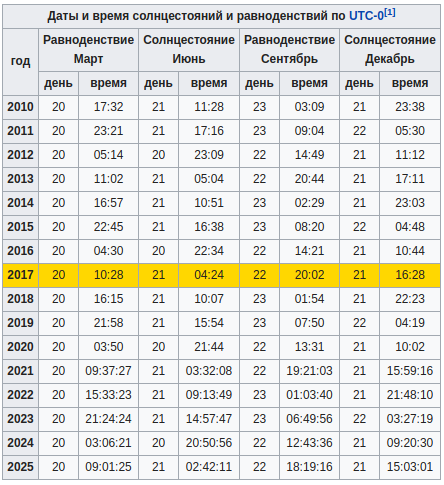 Даты и время солнцестояний и равноденствий по UTC-0[1]

| год | Равноденствие Март день | Равноденствие Март время | Солнцестояние Июнь день | Солнцестояние Июнь время | Равноденствие Сентябрь день | Равноденствие Сентябрь время | Солнцестояние Декабрь день | Солнцестояние Декабрь время |
|---|---|---|---|---|---|---|---|---|
| 2010 | 20 | 17:32 | 21 | 11:28 | 23 | 03:09 | 21 | 23:38 |
| 2011 | 20 | 23:21 | 21 | 17:16 | 23 | 09:04 | 22 | 05:30 |
| 2012 | 20 | 05:14 | 20 | 23:09 | 22 | 14:49 | 21 | 11:12 |
| 2013 | 20 | 11:02 | 21 | 05:04 | 22 | 20:44 | 21 | 17:11 |
| 2014 | 20 | 16:57 | 21 | 10:51 | 23 | 02:29 | 21 | 23:03 |
| 2015 | 20 | 22:45 | 21 | 16:38 | 23 | 08:20 | 22 | 04:48 |
| 2016 | 20 | 04:30 | 20 | 22:34 | 22 | 14:21 | 21 | 10:44 |
| 2017 | 20 | 10:28 | 21 | 04:24 | 22 | 20:02 | 21 | 16:28 |
| 2018 | 20 | 16:15 | 21 | 10:07 | 23 | 01:54 | 21 | 22:23 |
| 2019 | 20 | 21:58 | 21 | 15:54 | 23 | 07:50 | 22 | 04:19 |
| 2020 | 20 | 03:50 | 20 | 21:44 | 22 | 13:31 | 21 | 10:02 |
| 2021 | 20 | 09:37:27 | 21 | 03:32:08 | 22 | 19:21:03 | 21 | 15:59:16 |
| 2022 | 20 | 15:33:23 | 21 | 09:13:49 | 23 | 01:03:40 | 21 | 21:48:10 |
| 2023 | 20 | 21:24:24 | 21 | 14:57:47 | 23 | 06:49:56 | 22 | 03:27:19 |
| 2024 | 20 | 03:06:21 | 20 | 20:50:56 | 22 | 12:43:36 | 21 | 09:20:30 |
| 2025 | 20 | 09:01:25 | 21 | 02:42:11 | 22 | 18:19:16 | 21 | 15:03:01 |